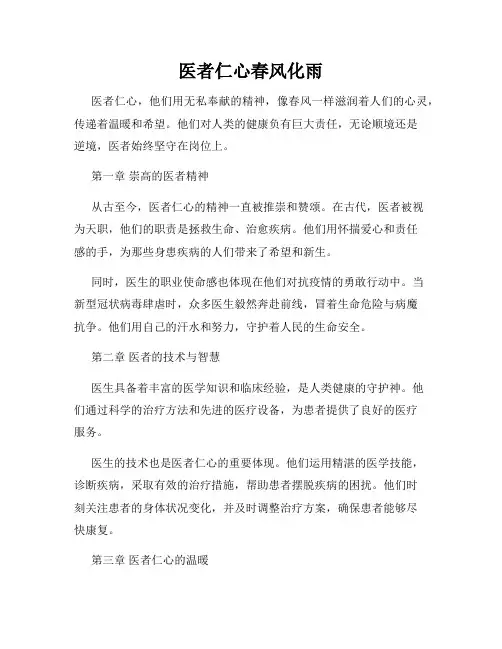 医者仁心春风化雨

医者仁心，他们用无私奉献的精神，像春风一样滋润着人们的心灵，传递着温暖和希望。他们对人类的健康负有巨大责任，无论顺境还是逆境，医者始终坚守在岗位上。

第一章 崇高的医者精神

从古至今，医者仁心的精神一直被推崇和赞颂。在古代，医者被视为天职，他们的职责是拯救生命、治愈疾病。他们用怀揣爱心和责任感的手，为那些身患疾病的人们带来了希望和新生。

同时，医生的职业使命感也体现在他们对抗疫情的勇敢行动中。当新型冠状病毒肆虐时，众多医生毅然奔赴前线，冒着生命危险与病魔抗争。他们用自己的汗水和努力，守护着人民的生命安全。

第二章 医者的技术与智慧

医生具备着丰富的医学知识和临床经验，是人类健康的守护神。他们通过科学的治疗方法和先进的医疗设备，为患者提供了良好的医疗服务。

医生的技术也是医者仁心的重要体现。他们运用精湛的医学技能，诊断疾病，采取有效的治疗措施，帮助患者摆脱疾病的困扰。他们时刻关注患者的身体状况变化，并及时调整治疗方案，确保患者能够尽快康复。

第三章 医者仁心的温暖